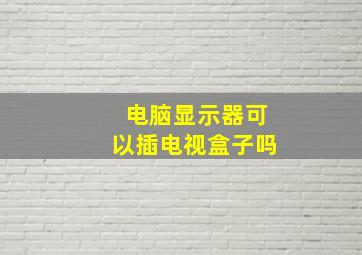 电脑显示器可以插电视盒子吗